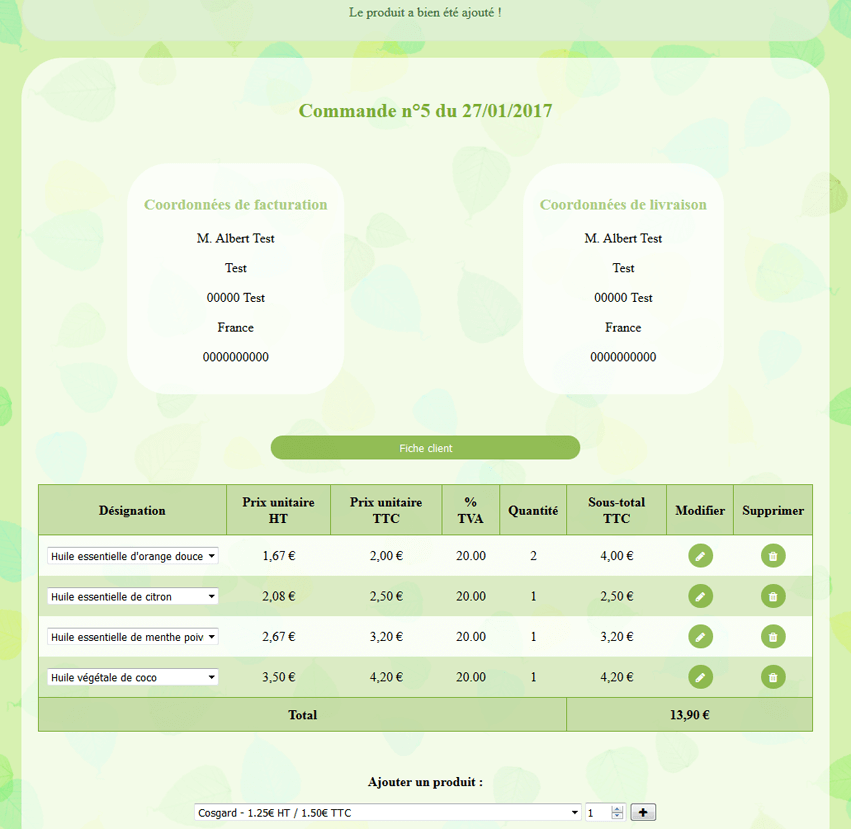 Le produit a bien été ajouté !

Commande n°5 du 27/01/2017

Coordonnées de facturation

M. Albert Test

Test

00000 Test

France

0000000000

Coordonnées de livraison

M. Albert Test

Test

00000 Test

France

0000000000

Fiche client

| Désignation | Prix unitaire HT | Prix unitaire TTC | % TVA | Quantité | Sous-total TTC | Modifier | Supprimer |
|---|---|---|---|---|---|---|---|
| Huile essentielle d'orange douce | 1,67 € | 2,00 € | 20.00 | 2 | 4,00 € | | |
| Huile essentielle de citron | 2,08 € | 2,50 € | 20.00 | 1 | 2,50 € | | |
| Huile essentielle de menthe poiv | 2,67 € | 3,20 € | 20.00 | 1 | 3,20 € | | |
| Huile végétale de coco | 3,50 € | 4,20 € | 20.00 | 1 | 4,20 € | | |
| Total | | | | | 13,90 € | | |

Ajouter un produit :

Cosgard - 1.25€ HT / 1.50€ TTC 1 +